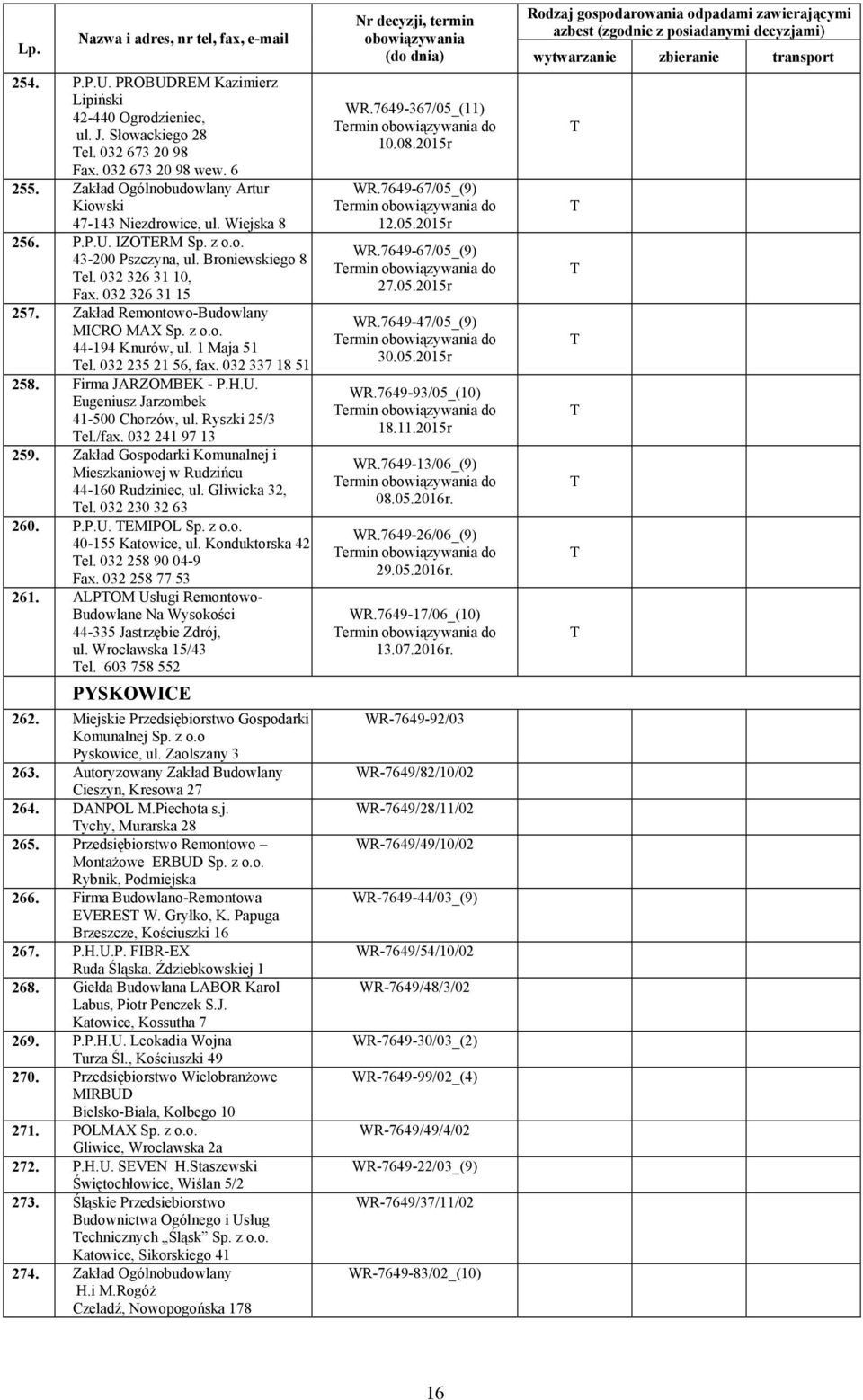 | Lp. | Nazwa i adres, nr tel, fax, e-mail | Nr decyzji, termin obowiązywania (do dnia) | Rodzaj gospodarowania odpadami zawierającymi azbest (zgodnie z posiadanymi decyzjami) wytwarzanie | zbieranie | transport |
|---|---|---|---|---|---|
| 254. | P.P.U. PROBUDREM Kazimierz Lipiński 42-440 Ogrodzieniec, ul. J. Słowackiego 28 Tel. 032 673 20 98 Fax. 032 673 20 98 wew. 6 | WR.7649-367/05_(11) Termin obowiązywania do 10.08.2015r | T | | |
| 255. | Zakład Ogólnobudowlany Artur Kiowski 47-143 Niezdrowice, ul. Wiejska 8 | WR.7649-67/05_(9) Termin obowiązywania do 12.05.2015r | T | | |
| 256. | P.P.U. IZOTERM Sp. z o.o. 43-200 Pszczyna, ul. Broniewskiego 8 Tel. 032 326 31 10, Fax. 032 326 31 15 | WR.7649-67/05_(9) Termin obowiązywania do 27.05.2015r | T | | |
| 257. | Zakład Remontowo-Budowlany MICRO MAX Sp. z o.o. 44-194 Knurów, ul. 1 Maja 51 Tel. 032 235 21 56, fax. 032 337 18 51 | WR.7649-47/05_(9) Termin obowiązywania do 30.05.2015r | T | | |
| 258. | Firma JARZOMBEK - P.H.U. Eugeniusz Jarzombek 41-500 Chorzów, ul. Ryszki 25/3 Tel./fax. 032 241 97 13 | WR.7649-93/05_(10) Termin obowiązywania do 18.11.2015r | T | | |
| 259. | Zakład Gospodarki Komunalnej i Mieszkaniowej w Rudzińcu 44-160 Rudziniec, ul. Gliwicka 32, Tel. 032 230 32 63 | WR.7649-13/06_(9) Termin obowiązywania do 08.05.2016r. | T | | |
| 260. | P.P.U. TEMIPOL Sp. z o.o. 40-155 Katowice, ul. Konduktorska 42 Tel. 032 258 90 04-9 Fax. 032 258 77 53 | WR.7649-26/06_(9) Termin obowiązywania do 29.05.2016r. | T | | |
| 261. | ALPTOM Usługi Remontowo-Budowlane Na Wysokości 44-335 Jastrzębie Zdrój, ul. Wrocławska 15/43 Tel. 603 758 552 | WR.7649-17/06_(10) Termin obowiązywania do 13.07.2016r. | T | | |
| | PYSKOWICE | | | | |
| 262. | Miejskie Przedsiębiorstwo Gospodarki Komunalnej Sp. z o.o Pyskowice, ul. Zaolszany 3 | WR-7649-92/03 | | | |
| 263. | Autoryzowany Zakład Budowlany Cieszyn, Kresowa 27 | WR-7649/82/10/02 | | | |
| 264. | DANPOL M.Piechota s.j. Tychy, Murarska 28 | WR-7649/28/11/02 | | | |
| 265. | Przedsiębiorstwo Remontowo – Montażowe ERBUD Sp. z o.o. Rybnik, Podmiejska | WR-7649/49/10/02 | | | |
| 266. | Firma Budowlano-Remontowa EVEREST W. Gryłko, K. Papuga Brzeszcze, Kościuszki 16 | WR-7649-44/03_(9) | | | |
| 267. | P.H.U.P. FIBR-EX Ruda Śląska. Ździebkowskiej 1 | WR-7649/54/10/02 | | | |
| 268. | Giełda Budowlana LABOR Karol Labus, Piotr Penczek S.J. Katowice, Kossutha 7 | WR-7649/48/3/02 | | | |
| 269. | P.P.H.U. Leokadia Wojna Turza Śl., Kościuszki 49 | WR-7649-30/03_(2) | | | |
| 270. | Przedsiębiorstwo Wielobranżowe MIRBUD Bielsko-Biała, Kolbego 10 | WR-7649-99/02_(4) | | | |
| 271. | POLMAX Sp. z o.o. Gliwice, Wrocławska 2a | WR-7649/49/4/02 | | | |
| 272. | P.H.U. SEVEN H.Staszewski Świętochłowice, Wiślan 5/2 | WR-7649-22/03_(9) | | | |
| 273. | Śląskie Przedsiebiorstwo Budownictwa Ogólnego i Usług Technicznych „Śląsk" Sp. z o.o. Katowice, Sikorskiego 41 | WR-7649/37/11/02 | | | |
| 274. | Zakład Ogólnobudowlany H.i M.Rogóż Czeladź, Nowopogońska 178 | WR-7649-83/02_(10) | | | |

16